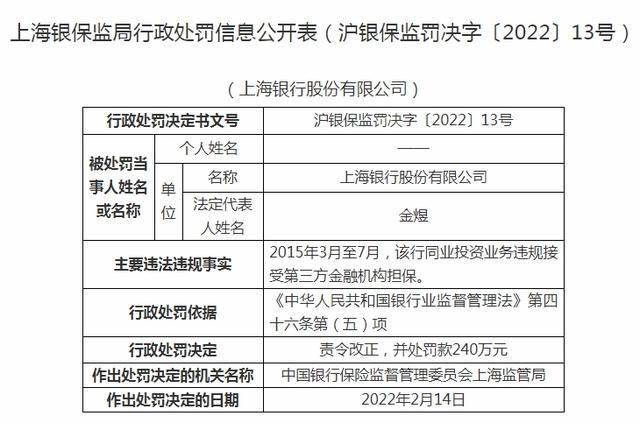 上海银保监局行政处罚信息公开表（沪银保监罚决字〔2022〕13号）

（上海银行股份有限公司）

| 行政处罚决定书文号 | | | 沪银保监罚决字〔2022〕13号 |
|---|---|---|---|
| 被处罚当事人姓名或名称 | 个人姓名 | | —— |
| | 单位 | 名称 | 上海银行股份有限公司 |
| | | 法定代表人姓名 | 金煜 |
| 主要违法违规事实 | | | 2015年3月至7月，该行同业投资业务违规接受第三方金融机构担保。 |
| 行政处罚依据 | | | 《中华人民共和国银行业监督管理法》第四十六条第（五）项 |
| 行政处罚决定 | | | 责令改正，并处罚款240万元 |
| 作出处罚决定的机关名称 | | | 中国银行保险监督管理委员会上海监管局 |
| 作出处罚决定的日期 | | | 2022年2月14日 |